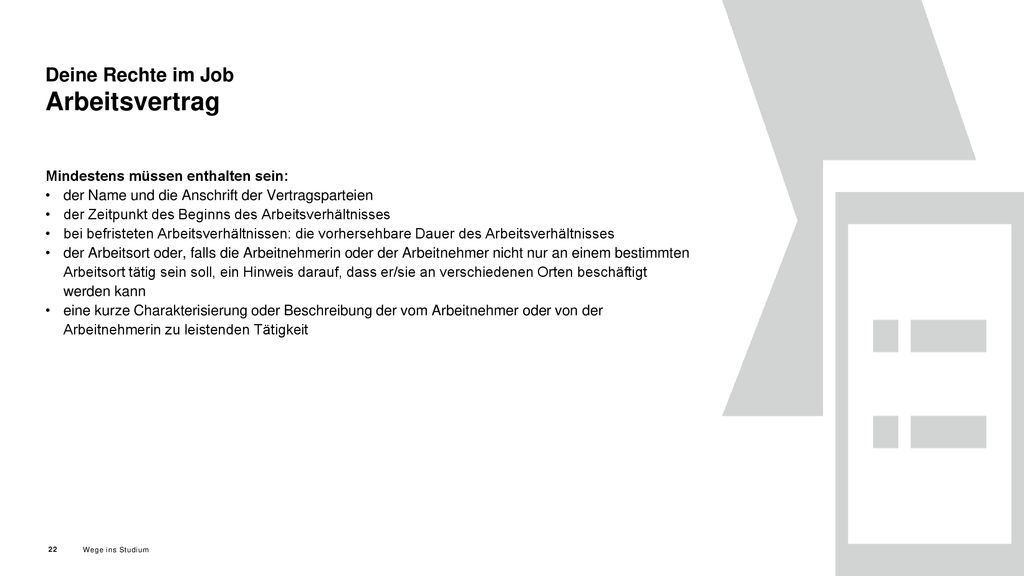 Deine Rechte im Job
Arbeitsvertrag

Mindestens müssen enthalten sein:
• der Name und die Anschrift der Vertragsparteien
• der Zeitpunkt des Beginns des Arbeitsverhältnisses
• bei befristeten Arbeitsverhältnissen: die vorhersehbare Dauer des Arbeitsverhältnisses
• der Arbeitsort oder, falls die Arbeitnehmerin oder der Arbeitnehmer nicht nur an einem bestimmten Arbeitsort tätig sein soll, ein Hinweis darauf, dass er/sie an verschiedenen Orten beschäftigt werden kann
• eine kurze Charakterisierung oder Beschreibung der vom Arbeitnehmer oder von der Arbeitnehmerin zu leistenden Tätigkeit

22 Wege ins Studium